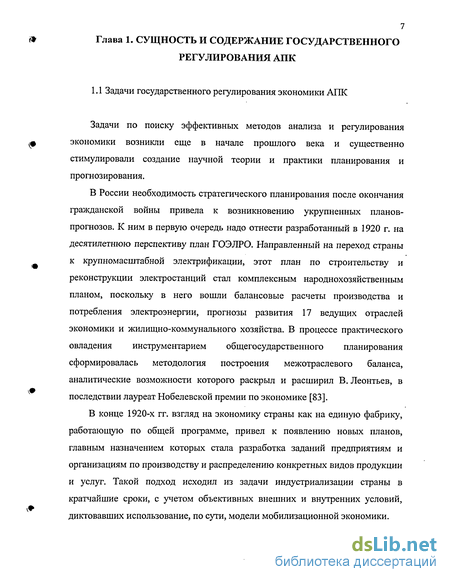 7

Глава 1. СУЩНОСТЬ И СОДЕРЖАНИЕ ГОСУДАРСТВЕННОГО РЕГУЛИРОВАНИЯ АПК

1.1 Задачи государственного регулирования экономики АПК

Задачи по поиску эффективных методов анализа и регулирования экономики возникли еще в начале прошлого века и существенно стимулировали создание научной теории и практики планирования и прогнозирования.

В России необходимость стратегического планирования после окончания гражданской войны привела к возникновению укрупненных планов-прогнозов. К ним в первую очередь надо отнести разработанный в 1920 г. на десятилетнюю перспективу план ГОЭЛРО. Направленный на переход страны к крупномасштабной электрификации, этот план по строительству и реконструкции электростанций стал комплексным народнохозяйственным планом, поскольку в него вошли балансовые расчеты производства и потребления электроэнергии, прогнозы развития 17 ведущих отраслей экономики и жилищно-коммунального хозяйства. В процессе практического овладения инструментарием общегосударственного планирования сформировалась методология построения межотраслевого баланса, аналитические возможности которого раскрыл и расширил В. Леонтьев, в последствии лауреат Нобелевской премии по экономике [83].

В конце 1920-х гг. взгляд на экономику страны как на единую фабрику, работающую по общей программе, привел к появлению новых планов, главным назначением которых стала разработка заданий предприятиям и организациям по производству и распределению конкретных видов продукции и услуг. Такой подход исходил из задачи индустриализации страны в кратчайшие сроки, с учетом объективных внешних и внутренних условий, диктовавших использование, по сути, модели мобилизационной экономики.

dsLib.net
библиотека диссертаций